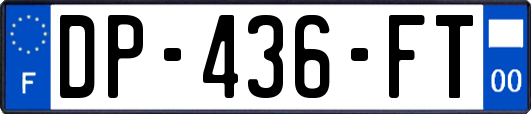 F
DP-436-FT
00